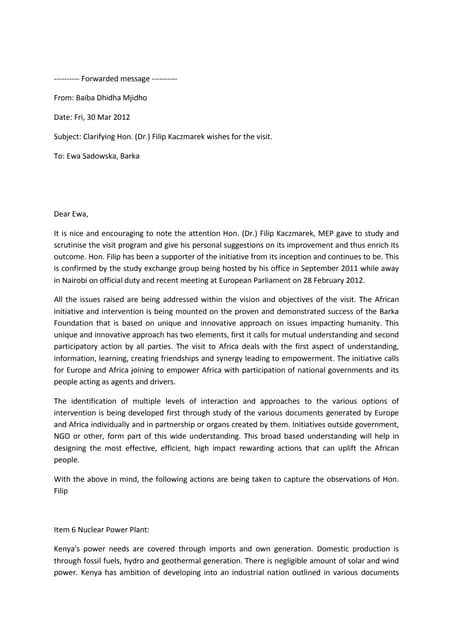 ---------- Forwarded message ----------

From: Baiba Dhidha Mjidho

Date: Fri, 30 Mar 2012

Subject: Clarifying Hon. (Dr.) Filip Kaczmarek wishes for the visit.

To: Ewa Sadowska, Barka

Dear Ewa,

It is nice and encouraging to note the attention Hon. (Dr.) Filip Kaczmarek, MEP gave to study and scrutinise the visit program and give his personal suggestions on its improvement and thus enrich its outcome. Hon. Filip has been a supporter of the initiative from its inception and continues to be. This is confirmed by the study exchange group being hosted by his office in September 2011 while away in Nairobi on official duty and recent meeting at European Parliament on 28 February 2012.

All the issues raised are being addressed within the vision and objectives of the visit. The African initiative and intervention is being mounted on the proven and demonstrated success of the Barka Foundation that is based on unique and innovative approach on issues impacting humanity. This unique and innovative approach has two elements, first it calls for mutual understanding and second participatory action by all parties. The visit to Africa deals with the first aspect of understanding, information, learning, creating friendships and synergy leading to empowerment. The initiative calls for Europe and Africa joining to empower Africa with participation of national governments and its people acting as agents and drivers.

The identification of multiple levels of interaction and approaches to the various options of intervention is being developed first through study of the various documents generated by Europe and Africa individually and in partnership or organs created by them. Initiatives outside government, NGO or other, form part of this wide understanding. This broad based understanding will help in designing the most effective, efficient, high impact rewarding actions that can uplift the African people.

With the above in mind, the following actions are being taken to capture the observations of Hon. Filip

Item 6 Nuclear Power Plant:

Kenya's power needs are covered through imports and own generation. Domestic production is through fossil fuels, hydro and geothermal generation. There is negligible amount of solar and wind power. Kenya has ambition of developing into an industrial nation outlined in various documents